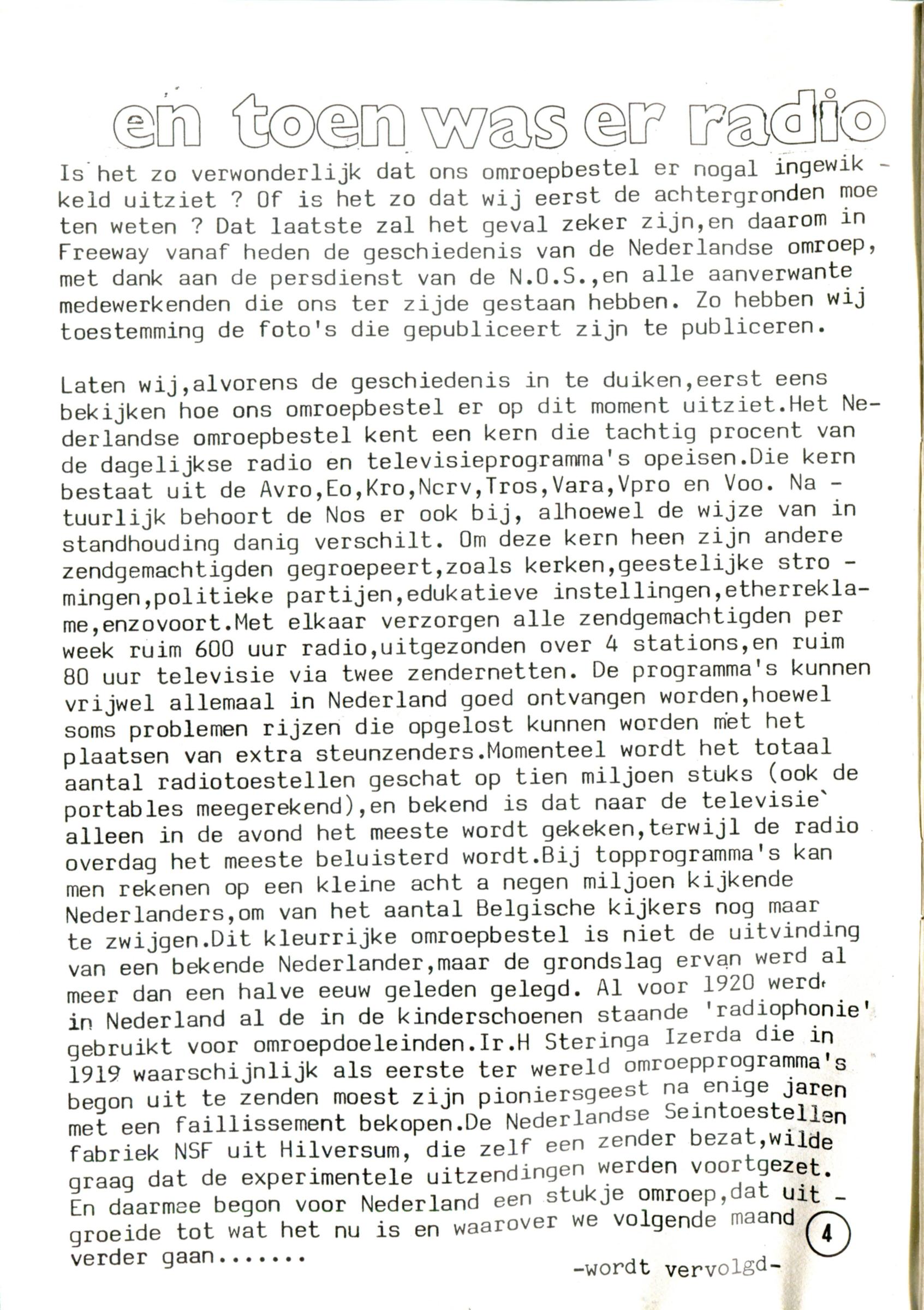 en toen was er radio

Is het zo verwonderlijk dat ons omroepbestel er nogal ingewikkeld uitziet ? Of is het zo dat wij eerst de achtergronden moeten weten ? Dat laatste zal het geval zeker zijn,en daarom in Freeway vanaf heden de geschiedenis van de Nederlandse omroep, met dank aan de persdienst van de N.O.S.,en alle aanverwante medewerkenden die ons ter zijde gestaan hebben. Zo hebben wij toestemming de foto's die gepubliceert zijn te publiceren.

Laten wij,alvorens de geschiedenis in te duiken,eerst eens bekijken hoe ons omroepbestel er op dit moment uitziet.Het Nederlandse omroepbestel kent een kern die tachtig procent van de dagelijkse radio en televisieprogramma's opeisen.Die kern bestaat uit de Avro,Eo,Kro,Ncrv,Tros,Vara,Vpro en Voo. Natuurlijk behoort de Nos er ook bij, alhoewel de wijze van in standhouding danig verschilt. Om deze kern heen zijn andere zendgemachtigden gegroepeert,zoals kerken,geestelijke stromingen,politieke partijen,edukatieve instellingen,etherreklame,enzovoort.Met elkaar verzorgen alle zendgemachtigden per week ruim 600 uur radio,uitgezonden over 4 stations,en ruim 80 uur televisie via twee zendernetten. De programma's kunnen vrijwel allemaal in Nederland goed ontvangen worden,hoewel soms problemen rijzen die opgelost kunnen worden met het plaatsen van extra steunzenders.Momenteel wordt het totaal aantal radiotoestellen geschat op tien miljoen stuks (ook de portables meegerekend),en bekend is dat naar de televisie alleen in de avond het meeste wordt gekeken,terwijl de radio overdag het meeste beluisterd wordt.Bij topprogramma's kan men rekenen op een kleine acht a negen miljoen kijkende Nederlanders,om van het aantal Belgische kijkers nog maar te zwijgen.Dit kleurrijke omroepbestel is niet de uitvinding van een bekende Nederlander,maar de grondslag ervan werd al meer dan een halve eeuw geleden gelegd. Al voor 1920 werd in Nederland al de in de kinderschoenen staande 'radiophonie' gebruikt voor omroepdoeleinden.Ir.H Steringa Izerda die in 1919 waarschijnlijk als eerste ter wereld omroepprogramma's begon uit te zenden moest zijn pioniersgeest na enige jaren met een faillissement bekopen.De Nederlandse Seintoestellen fabriek NSF uit Hilversum, die zelf een zender bezat,wilde graag dat de experimentele uitzendingen werden voortgezet. En daarmee begon voor Nederland een stukje omroep,dat uitgroeide tot wat het nu is en waarover we volgende maand verder gaan.......

4

-wordt vervolgd-